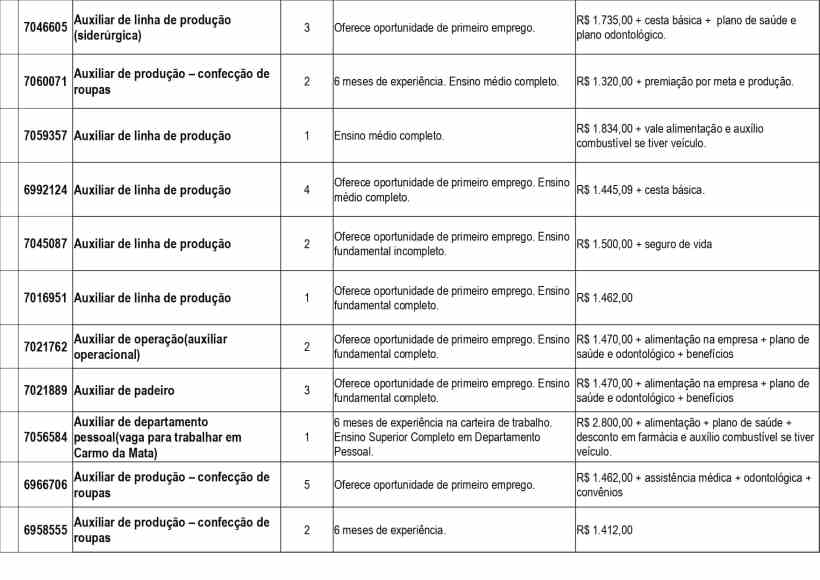 | 7046605 | Auxiliar de linha de produção (siderúrgica) | 3 | Oferece oportunidade de primeiro emprego. | R$ 1.735,00 + cesta básica + plano de saúde e plano odontológico. |
|---|---|---|---|---|
| 7060071 | Auxiliar de produção – confecção de roupas | 2 | 6 meses de experiência. Ensino médio completo. | R$ 1.320,00 + premiação por meta e produção. |
| 7059357 | Auxiliar de linha de produção | 1 | Ensino médio completo. | R$ 1.834,00 + vale alimentação e auxílio combustível se tiver veículo. |
| 6992124 | Auxiliar de linha de produção | 4 | Oferece oportunidade de primeiro emprego. Ensino médio completo. | R$ 1.445,09 + cesta básica. |
| 7045087 | Auxiliar de linha de produção | 2 | Oferece oportunidade de primeiro emprego. Ensino fundamental incompleto. | R$ 1.500,00 + seguro de vida |
| 7016951 | Auxiliar de linha de produção | 1 | Oferece oportunidade de primeiro emprego. Ensino fundamental completo. | R$ 1.462,00 |
| 7021762 | Auxiliar de operação(auxiliar operacional) | 2 | Oferece oportunidade de primeiro emprego. Ensino fundamental completo. | R$ 1.470,00 + alimentação na empresa + plano de saúde e odontológico + benefícios |
| 7021889 | Auxiliar de padeiro | 3 | Oferece oportunidade de primeiro emprego. Ensino fundamental completo. | R$ 1.470,00 + alimentação na empresa + plano de saúde e odontológico + benefícios |
| 7056584 | Auxiliar de departamento pessoal(vaga para trabalhar em Carmo da Mata) | 1 | 6 meses de experiência na carteira de trabalho. Ensino Superior Completo em Departamento Pessoal. | R$ 2.800,00 + alimentação + plano de saúde + desconto em farmácia e auxílio combustível se tiver veículo. |
| 6966706 | Auxiliar de produção – confecção de roupas | 5 | Oferece oportunidade de primeiro emprego. | R$ 1.462,00 + assistência médica + odontológica + convênios |
| 6958555 | Auxiliar de produção – confecção de roupas | 2 | 6 meses de experiência. | R$ 1.412,00 |